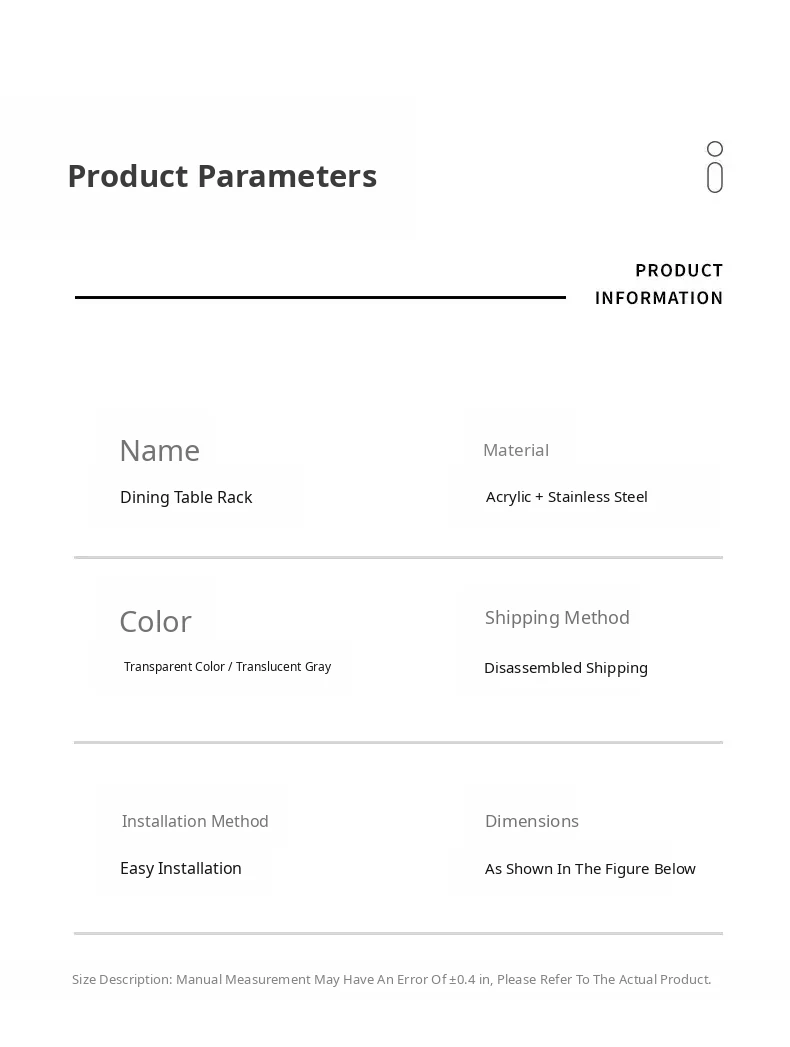 Product Parameters

PRODUCT
INFORMATION

Name
Dining Table Rack

Material
Acrylic + Stainless Steel

Color
Transparent Color / Translucent Gray

Shipping Method
Disassembled Shipping

Installation Method
Easy Installation

Dimensions
As Shown In The Figure Below

Size Description: Manual Measurement May Have An Error Of ±0.4 in, Please Refer To The Actual Product.